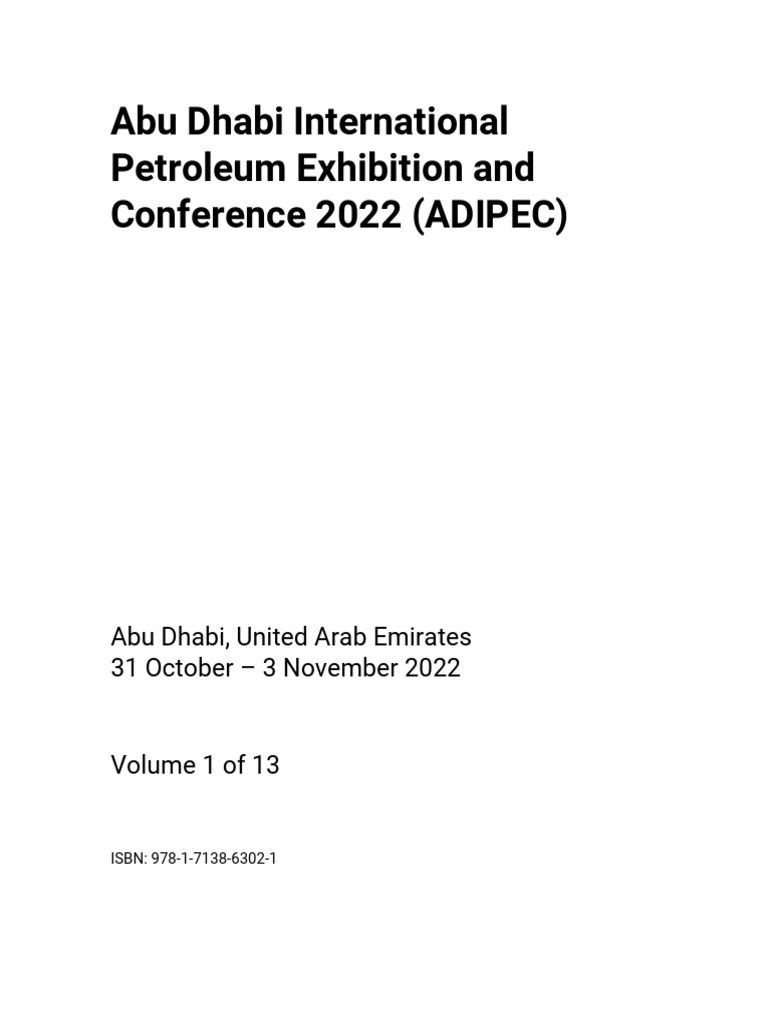 Abu Dhabi International Petroleum Exhibition and Conference 2022 (ADIPEC)

Abu Dhabi, United Arab Emirates
31 October – 3 November 2022

Volume 1 of 13

ISBN: 978-1-7138-6302-1